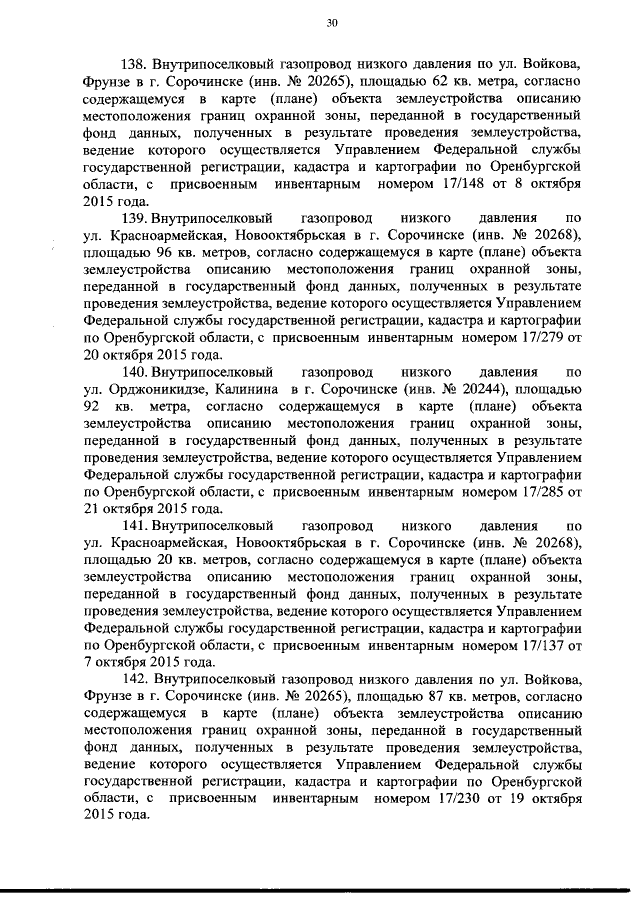 30

138. Внутрипоселковый газопровод низкого давления по ул. Войкова, Фрунзе в г. Сорочинске (инв. № 20265), площадью 62 кв. метра, согласно содержащемуся в карте (плане) объекта землеустройства описанию местоположения границ охранной зоны, переданной в государственный фонд данных, полученных в результате проведения землеустройства, ведение которого осуществляется Управлением Федеральной службы государственной регистрации, кадастра и картографии по Оренбургской области, с присвоенным инвентарным номером 17/148 от 8 октября 2015 года.

139. Внутрипоселковый газопровод низкого давления по ул. Красноармейская, Новооктябрьская в г. Сорочинске (инв. № 20268), площадью 96 кв. метров, согласно содержащемуся в карте (плане) объекта землеустройства описанию местоположения границ охранной зоны, переданной в государственный фонд данных, полученных в результате проведения землеустройства, ведение которого осуществляется Управлением Федеральной службы государственной регистрации, кадастра и картографии по Оренбургской области, с присвоенным инвентарным номером 17/279 от 20 октября 2015 года.

140. Внутрипоселковый газопровод низкого давления по ул. Орджоникидзе, Калинина в г. Сорочинске (инв. № 20244), площадью 92 кв. метра, согласно содержащемуся в карте (плане) объекта землеустройства описанию местоположения границ охранной зоны, переданной в государственный фонд данных, полученных в результате проведения землеустройства, ведение которого осуществляется Управлением Федеральной службы государственной регистрации, кадастра и картографии по Оренбургской области, с присвоенным инвентарным номером 17/285 от 21 октября 2015 года.

141. Внутрипоселковый газопровод низкого давления по ул. Красноармейская, Новооктябрьская в г. Сорочинске (инв. № 20268), площадью 20 кв. метров, согласно содержащемуся в карте (плане) объекта землеустройства описанию местоположения границ охранной зоны, переданной в государственный фонд данных, полученных в результате проведения землеустройства, ведение которого осуществляется Управлением Федеральной службы государственной регистрации, кадастра и картографии по Оренбургской области, с присвоенным инвентарным номером 17/137 от 7 октября 2015 года.

142. Внутрипоселковый газопровод низкого давления по ул. Войкова, Фрунзе в г. Сорочинске (инв. № 20265), площадью 87 кв. метров, согласно содержащемуся в карте (плане) объекта землеустройства описанию местоположения границ охранной зоны, переданной в государственный фонд данных, полученных в результате проведения землеустройства, ведение которого осуществляется Управлением Федеральной службы государственной регистрации, кадастра и картографии по Оренбургской области, с присвоенным инвентарным номером 17/230 от 19 октября 2015 года.